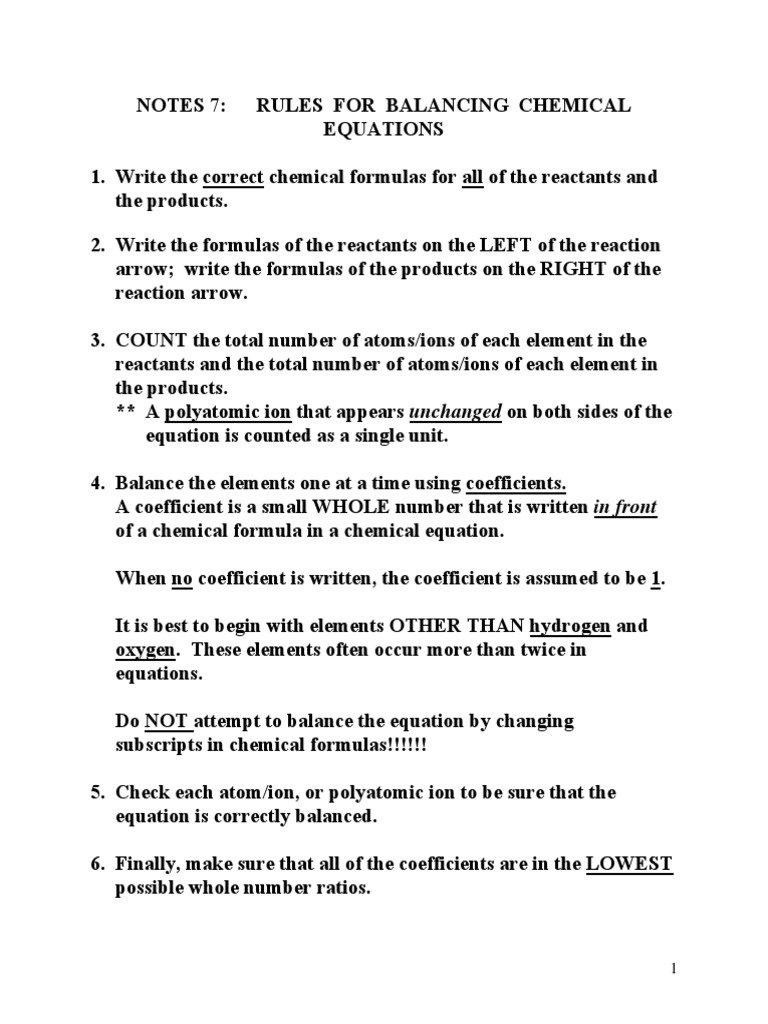 NOTES 7: RULES FOR BALANCING CHEMICAL EQUATIONS

1. Write the correct chemical formulas for all of the reactants and the products.

2. Write the formulas of the reactants on the LEFT of the reaction arrow; write the formulas of the products on the RIGHT of the reaction arrow.

3. COUNT the total number of atoms/ions of each element in the reactants and the total number of atoms/ions of each element in the products.
** A polyatomic ion that appears unchanged on both sides of the equation is counted as a single unit.

4. Balance the elements one at a time using coefficients.
A coefficient is a small WHOLE number that is written in front of a chemical formula in a chemical equation.

When no coefficient is written, the coefficient is assumed to be 1.

It is best to begin with elements OTHER THAN hydrogen and oxygen. These elements often occur more than twice in equations.

Do NOT attempt to balance the equation by changing subscripts in chemical formulas!!!!!!

5. Check each atom/ion, or polyatomic ion to be sure that the equation is correctly balanced.

6. Finally, make sure that all of the coefficients are in the LOWEST possible whole number ratios.

1